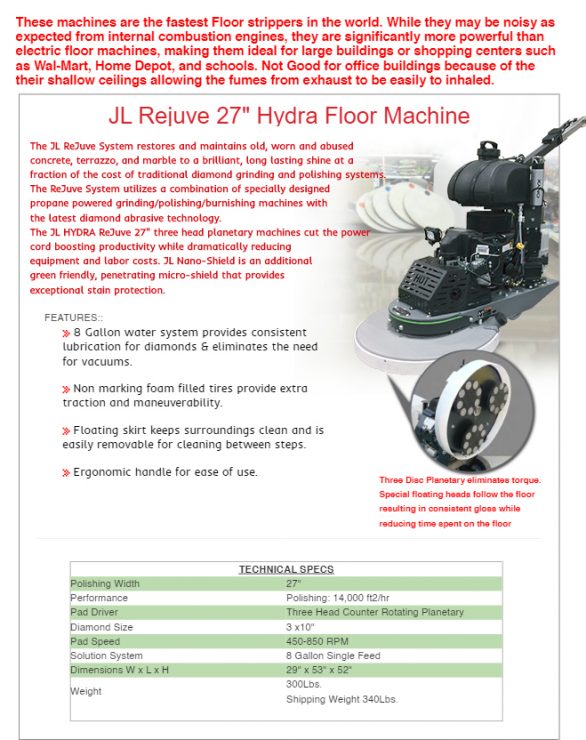 These machines are the fastest Floor strippers in the world. While they may be noisy as expected from internal combustion engines, they are significantly more powerful than electric floor machines, making them ideal for large buildings or shopping centers such as Wal-Mart, Home Depot, and schools. Not Good for office buildings because of the their shallow ceilings allowing the fumes from exhaust to be easily to inhaled.

JL Rejuve 27" Hydra Floor Machine

The JL ReJuve System restores and maintains old, worn and abused concrete, terrazzo, and marble to a brilliant, long lasting shine at a fraction of the cost of traditional diamond grinding and polishing systems. The ReJuve System utilizes a combination of specially designed propane powered grinding/polishing/burnishing machines with the latest diamond abrasive technology.
The JL HYDRA ReJuve 27" three head planetary machines cut the power cord boosting productivity while dramatically reducing equipment and labor costs. JL Nano-Shield is an additional green friendly, penetrating micro-shield that provides exceptional stain protection.

FEATURES::
» 8 Gallon water system provides consistent lubrication for diamonds & eliminates the need for vacuums.

» Non marking foam filled tires provide extra traction and maneuverability.

» Floating skirt keeps surroundings clean and is easily removable for cleaning between steps.

» Ergonomic handle for ease of use.

Three Disc Planetary eliminates torque. Special floating heads follow the floor resulting in consistent gloss while reducing time spent on the floor

TECHNICAL SPECS

| | |
|---|---|
| Polishing Width | 27" |
| Performance | Polishing: 14,000 ft2/hr |
| Pad Driver | Three Head Counter Rotating Planetary |
| Diamond Size | 3 x10" |
| Pad Speed | 450-850 RPM |
| Solution System | 8 Gallon Single Feed |
| Dimensions W x L x H | 29" x 53" x 52" |
| Weight | 300Lbs. Shipping Weight 340Lbs. |